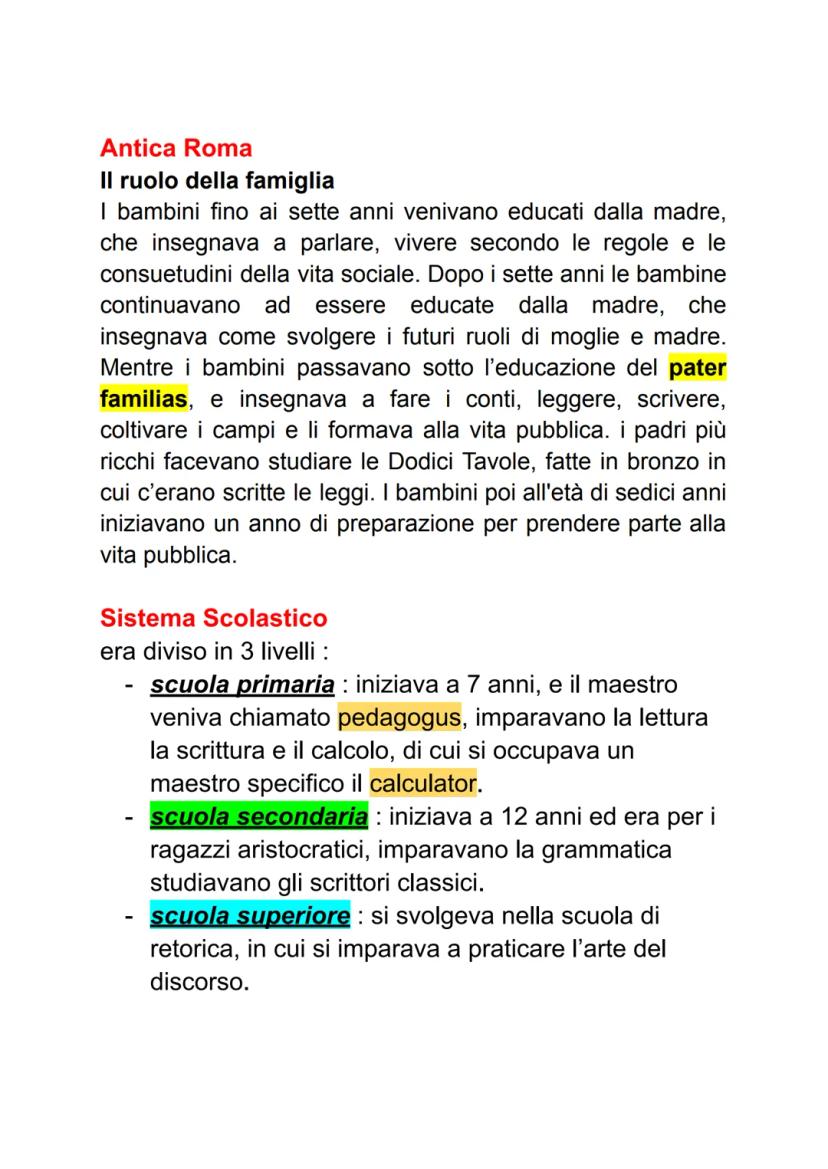 Antica Roma
Il ruolo della famiglia
I bambini fino ai sette anni venivano educati dalla madre, che insegnava a parlare, vivere secondo le regole e le consuetudini della vita sociale. Dopo i sette anni le bambine continuavano ad essere educate dalla madre, che insegnava come svolgere i futuri ruoli di moglie e madre. Mentre i bambini passavano sotto l'educazione del pater familias, e insegnava a fare i conti, leggere, scrivere, coltivare i campi e li formava alla vita pubblica. i padri più ricchi facevano studiare le Dodici Tavole, fatte in bronzo in cui c'erano scritte le leggi. I bambini poi all'età di sedici anni iniziavano un anno di preparazione per prendere parte alla vita pubblica.

Sistema Scolastico
era diviso in 3 livelli :
- scuola primaria : iniziava a 7 anni, e il maestro veniva chiamato pedagogus, imparavano la lettura la scrittura e il calcolo, di cui si occupava un maestro specifico il calculator.
- scuola secondaria : iniziava a 12 anni ed era per i ragazzi aristocratici, imparavano la grammatica studiavano gli scrittori classici.
- scuola superiore : si svolgeva nella scuola di retorica, in cui si imparava a praticare l'arte del discorso.